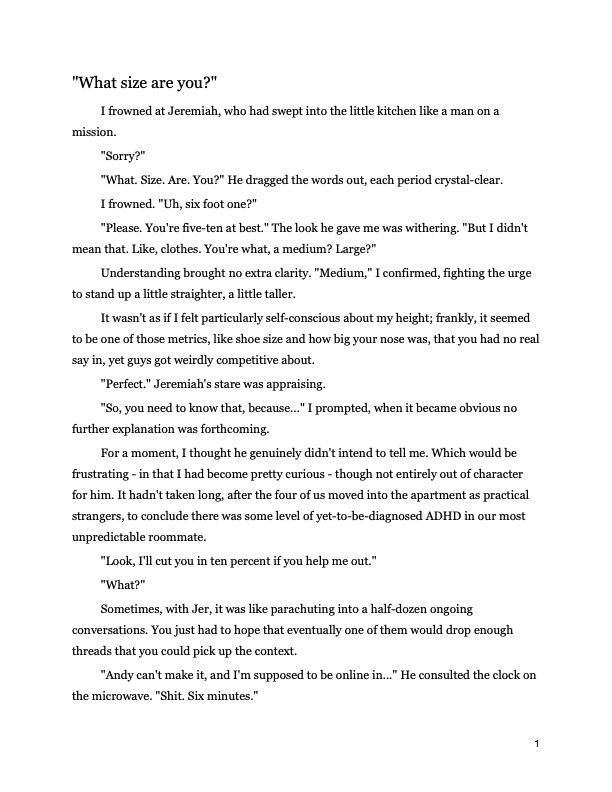 "What size are you?"

I frowned at Jeremiah, who had swept into the little kitchen like a man on a mission.

"Sorry?"

"What. Size. Are. You?" He dragged the words out, each period crystal-clear.

I frowned. "Uh, six foot one?"

"Please. You're five-ten at best." The look he gave me was withering. "But I didn't mean that. Like, clothes. You're what, a medium? Large?"

Understanding brought no extra clarity. "Medium," I confirmed, fighting the urge to stand up a little straighter, a little taller.

It wasn't as if I felt particularly self-conscious about my height; frankly, it seemed to be one of those metrics, like shoe size and how big your nose was, that you had no real say in, yet guys got weirdly competitive about.

"Perfect." Jeremiah's stare was appraising.

"So, you need to know that, because..." I prompted, when it became obvious no further explanation was forthcoming.

For a moment, I thought he genuinely didn't intend to tell me. Which would be frustrating - in that I had become pretty curious - though not entirely out of character for him. It hadn't taken long, after the four of us moved into the apartment as practical strangers, to conclude there was some level of yet-to-be-diagnosed ADHD in our most unpredictable roommate.

"Look, I'll cut you in ten percent if you help me out."

"What?"

Sometimes, with Jer, it was like parachuting into a half-dozen ongoing conversations. You just had to hope that eventually one of them would drop enough threads that you could pick up the context.

"Andy can't make it, and I'm supposed to be online in..." He consulted the clock on the microwave. "Shit. Six minutes."

1